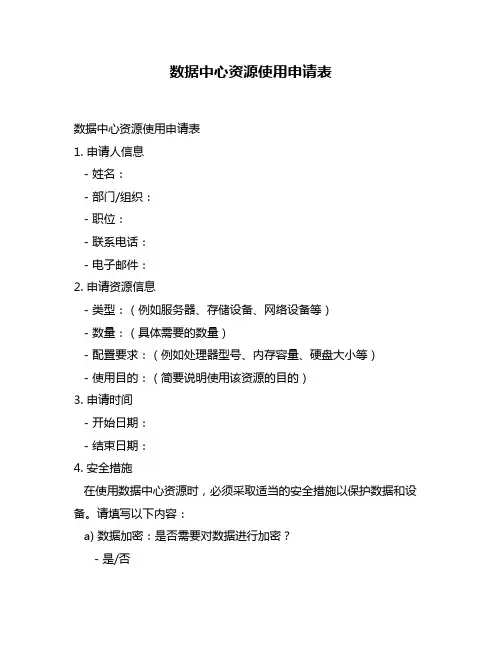 数据中心资源使用申请表

数据中心资源使用申请表

1. 申请人信息

- 姓名：

- 部门/组织：

- 职位：

- 联系电话：

- 电子邮件：

2. 申请资源信息

- 类型：（例如服务器、存储设备、网络设备等）

- 数量：（具体需要的数量）

- 配置要求：（例如处理器型号、内存容量、硬盘大小等）

- 使用目的：（简要说明使用该资源的目的）

3. 申请时间

- 开始日期：

- 结束日期：

4. 安全措施

在使用数据中心资源时，必须采取适当的安全措施以保护数据和设备。请填写以下内容：

a) 数据加密：是否需要对数据进行加密？

- 是/否